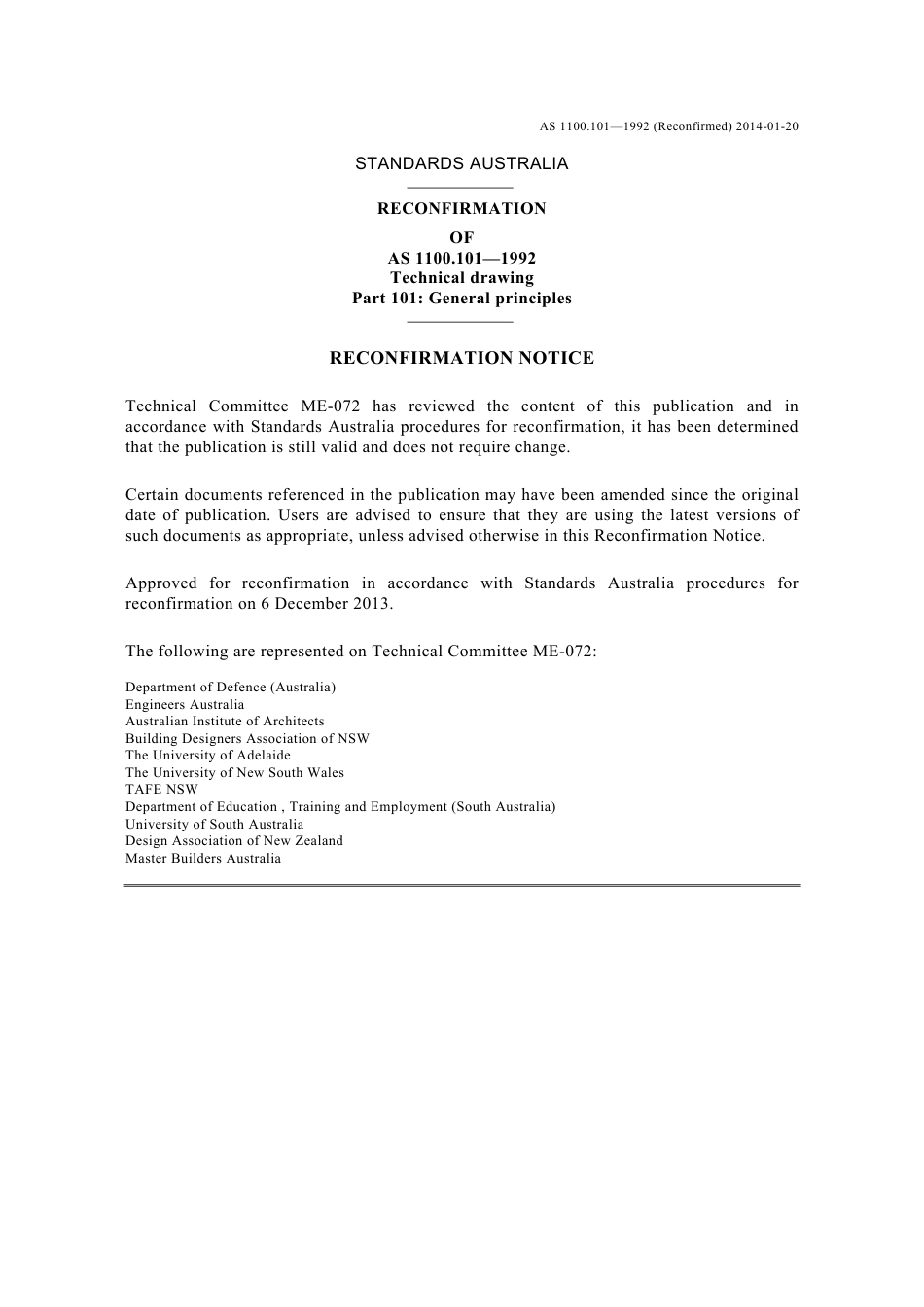 AS 1100.101—1992 (Reconfirmed) 2014-01-20

STANDARDS AUSTRALIA

RECONFIRMATION
OF
AS 1100.101—1992
Technical drawing
Part 101: General principles

RECONFIRMATION NOTICE

Technical Committee ME-072 has reviewed the content of this publication and in accordance with Standards Australia procedures for reconfirmation, it has been determined that the publication is still valid and does not require change.

Certain documents referenced in the publication may have been amended since the original date of publication. Users are advised to ensure that they are using the latest versions of such documents as appropriate, unless advised otherwise in this Reconfirmation Notice.

Approved for reconfirmation in accordance with Standards Australia procedures for reconfirmation on 6 December 2013.

The following are represented on Technical Committee ME-072:

Department of Defence (Australia)
Engineers Australia
Australian Institute of Architects
Building Designers Association of NSW
The University of Adelaide
The University of New South Wales
TAFE NSW
Department of Education , Training and Employment (South Australia)
University of South Australia
Design Association of New Zealand
Master Builders Australia